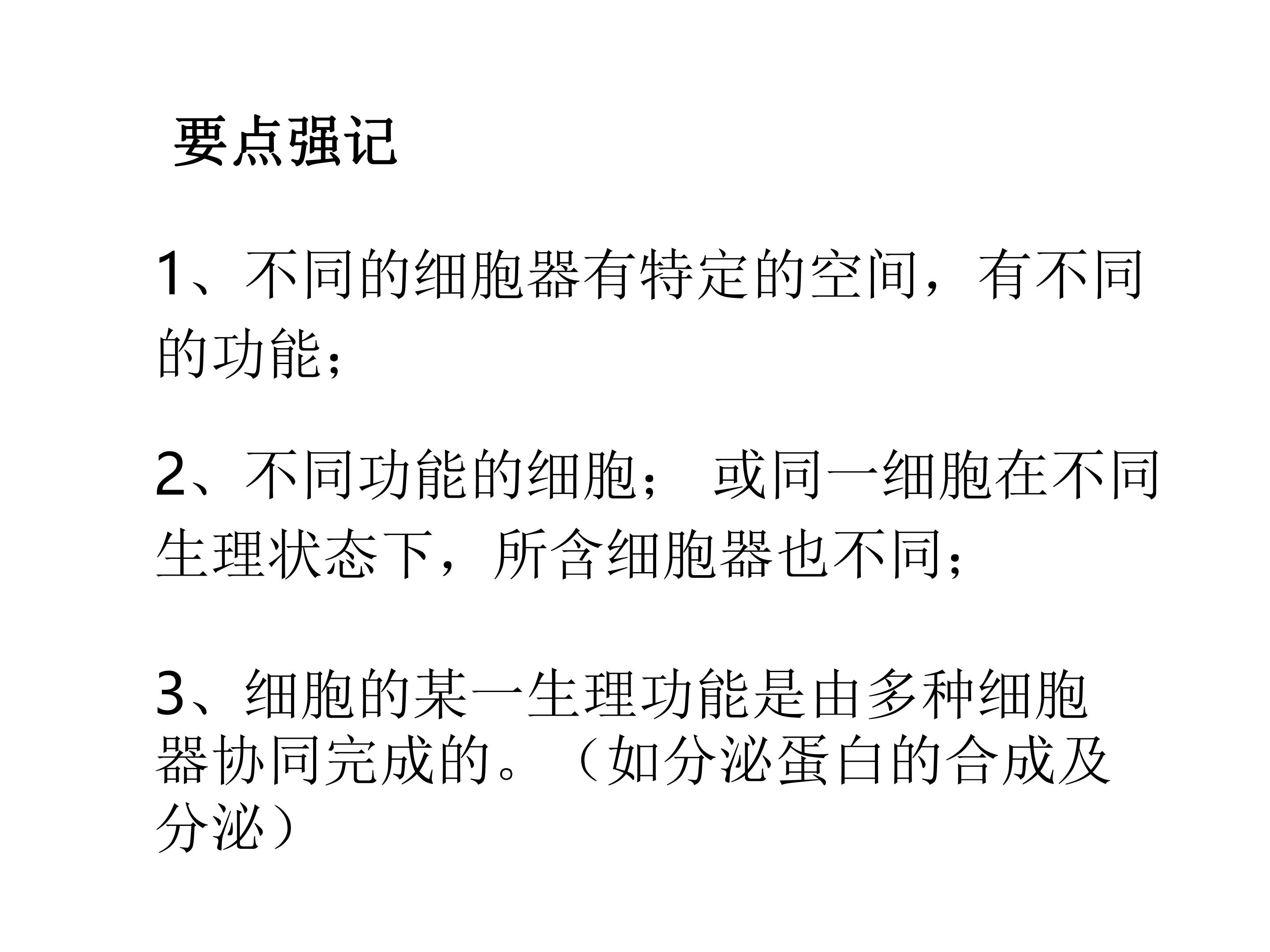 要点强记

1、不同的细胞器有特定的空间，有不同的功能；

2、不同功能的细胞；或同一细胞在不同生理状态下，所含细胞器也不同；

3、细胞的某一生理功能是由多种细胞器协同完成的。（如分泌蛋白的合成及分泌）